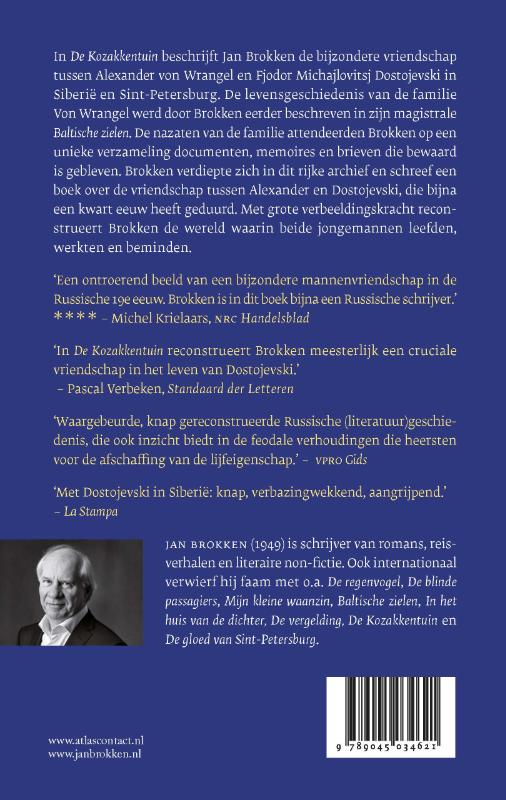 In De Kozakkentuin beschrijft Jan Brokken de bijzondere vriendschap tussen Alexander von Wrangel en Fjodor Michajlovitsj Dostojevski in Siberië en Sint-Petersburg. De levensgeschiedenis van de familie Von Wrangel werd door Brokken eerder beschreven in zijn magistrale Baltische zielen. De nazaten van de familie attendeerden Brokken op een unieke verzameling documenten, memoires en brieven die bewaard is gebleven. Brokken verdiepte zich in dit rijke archief en schreef een boek over de vriendschap tussen Alexander en Dostojevski, die bijna een kwart eeuw heeft geduurd. Met grote verbeeldingskracht reconstrueert Brokken de wereld waarin beide jongemannen leefden, werkten en beminden.

'Een ontroerend beeld van een bijzondere mannenvriendschap in de Russische 19e eeuw. Brokken is in dit boek bijna een Russische schrijver.'
**** – Michel Krielaars, NRC Handelsblad

'In De Kozakkentuin reconstrueert Brokken meesterlijk een cruciale vriendschap in het leven van Dostojevski.'
– Pascal Verbeken, Standaard der Letteren

'Waargebeurde, knap gereconstrueerde Russische (literatuur)geschiedenis, die ook inzicht biedt in de feodale verhoudingen die heersten voor de afschaffing van de lijfeigenschap.' – VPRO Gids

'Met Dostojevski in Siberië: knap, verbazingwekkend, aangrijpend.'
– La Stampa

JAN BROKKEN (1949) is schrijver van romans, reisverhalen en literaire non-fictie. Ook internationaal verwierf hij faam met o.a. De regenvogel, De blinde passagiers, Mijn kleine waanzin, Baltische zielen, In het huis van de dichter, De vergelding, De Kozakkentuin en De gloed van Sint-Petersburg.

www.atlascontact.nl
www.janbrokken.nl

9 789045 034621